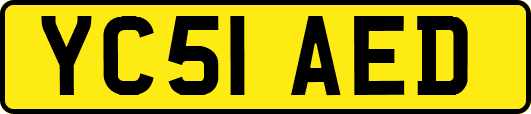 YC51 AED